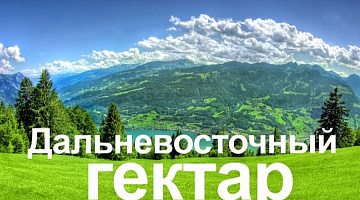 Дальневосточный
гектар